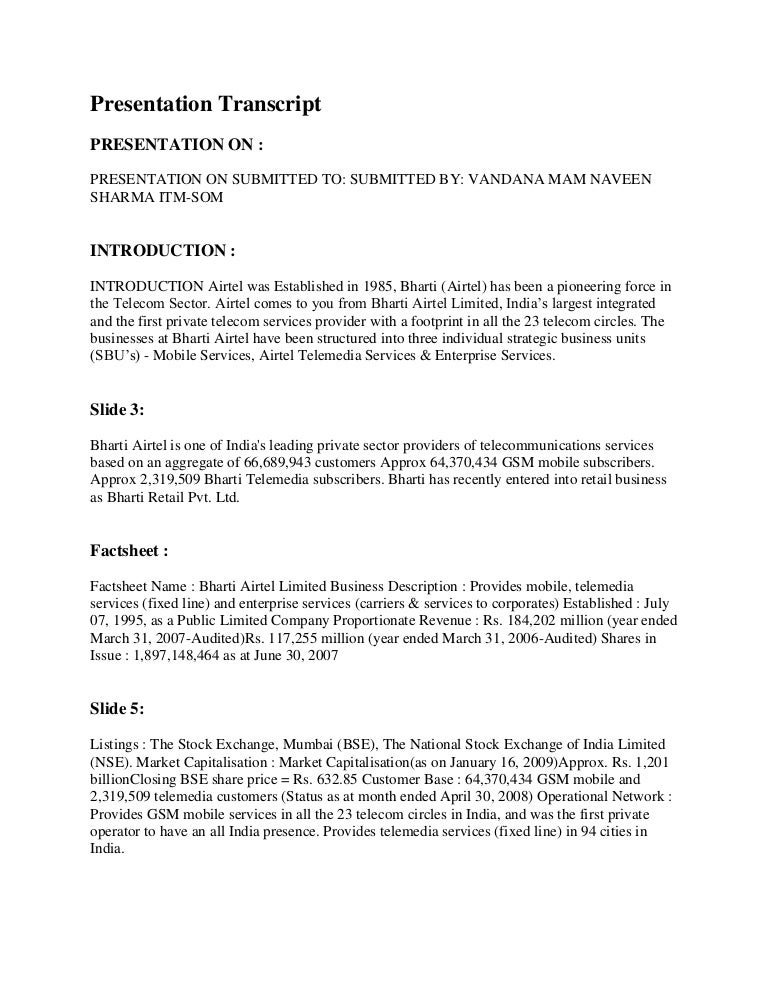 Presentation Transcript

PRESENTATION ON :

PRESENTATION ON SUBMITTED TO: SUBMITTED BY: VANDANA MAM NAVEEN SHARMA ITM-SOM

INTRODUCTION :

INTRODUCTION Airtel was Established in 1985, Bharti (Airtel) has been a pioneering force in the Telecom Sector. Airtel comes to you from Bharti Airtel Limited, India's largest integrated and the first private telecom services provider with a footprint in all the 23 telecom circles. The businesses at Bharti Airtel have been structured into three individual strategic business units (SBU's) - Mobile Services, Airtel Telemedia Services & Enterprise Services.

Slide 3:

Bharti Airtel is one of India's leading private sector providers of telecommunications services based on an aggregate of 66,689,943 customers Approx 64,370,434 GSM mobile subscribers. Approx 2,319,509 Bharti Telemedia subscribers. Bharti has recently entered into retail business as Bharti Retail Pvt. Ltd.

Factsheet :

Factsheet Name : Bharti Airtel Limited Business Description : Provides mobile, telemedia services (fixed line) and enterprise services (carriers & services to corporates) Established : July 07, 1995, as a Public Limited Company Proportionate Revenue : Rs. 184,202 million (year ended March 31, 2007-Audited)Rs. 117,255 million (year ended March 31, 2006-Audited) Shares in Issue : 1,897,148,464 as at June 30, 2007

Slide 5:

Listings : The Stock Exchange, Mumbai (BSE), The National Stock Exchange of India Limited (NSE). Market Capitalisation : Market Capitalisation(as on January 16, 2009)Approx. Rs. 1,201 billionClosing BSE share price = Rs. 632.85 Customer Base : 64,370,434 GSM mobile and 2,319,509 telemedia customers (Status as at month ended April 30, 2008) Operational Network : Provides GSM mobile services in all the 23 telecom circles in India, and was the first private operator to have an all India presence. Provides telemedia services (fixed line) in 94 cities in India.